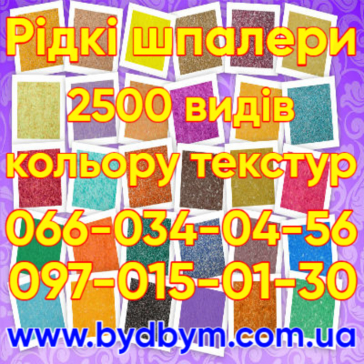 Рідкі шпалери
2500 видів
кольору текстур
066-034-04-56
097-015-01-30
www.bydbym.com.ua